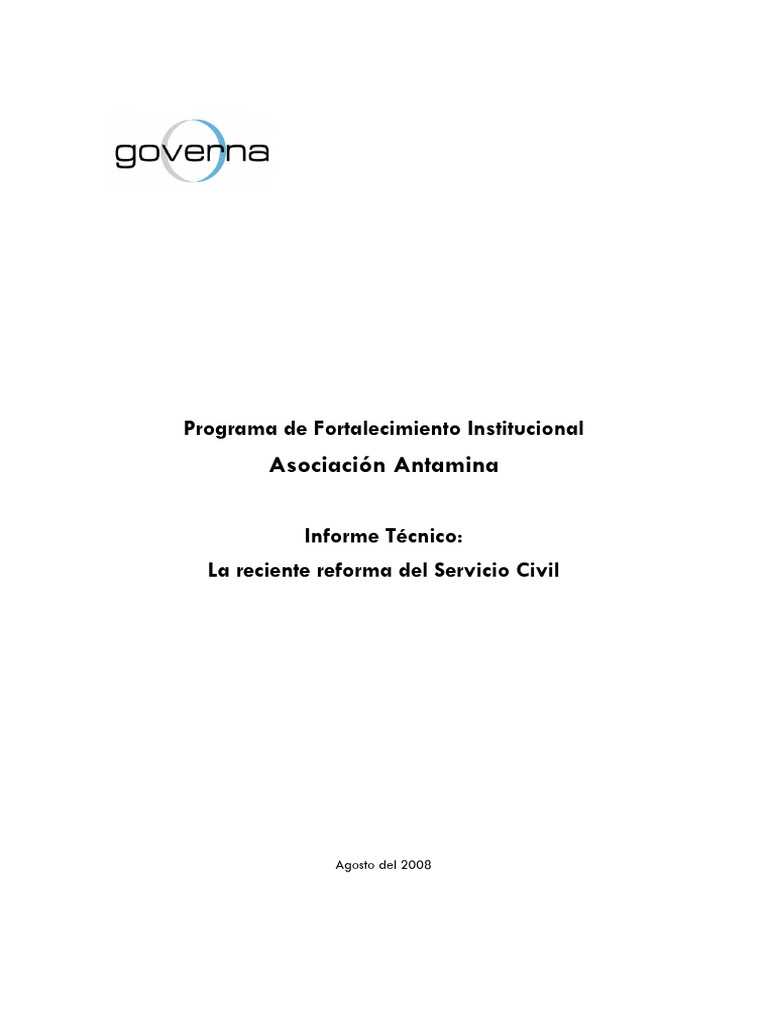 governa

Programa de Fortalecimiento Institucional

Asociación Antamina

Informe Técnico:

La reciente reforma del Servicio Civil

Agosto del 2008